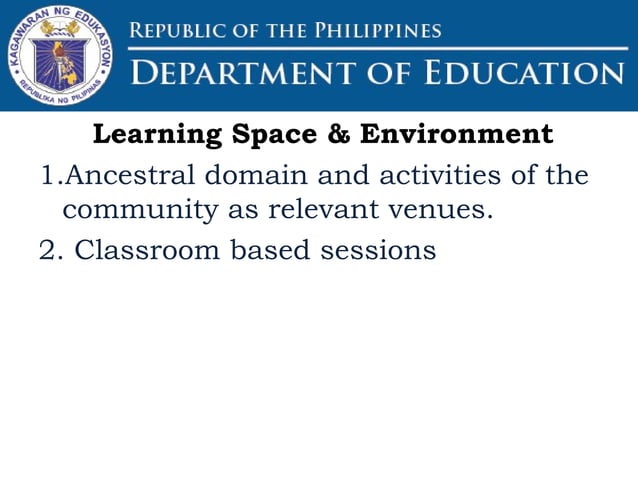 KAGAWARAN NG EDUKASYON
REPUBLIKA NG PILIPINAS

REPUBLIC OF THE PHILIPPINES
DEPARTMENT OF EDUCATION

Learning Space & Environment

1.Ancestral domain and activities of the community as relevant venues.

2. Classroom based sessions